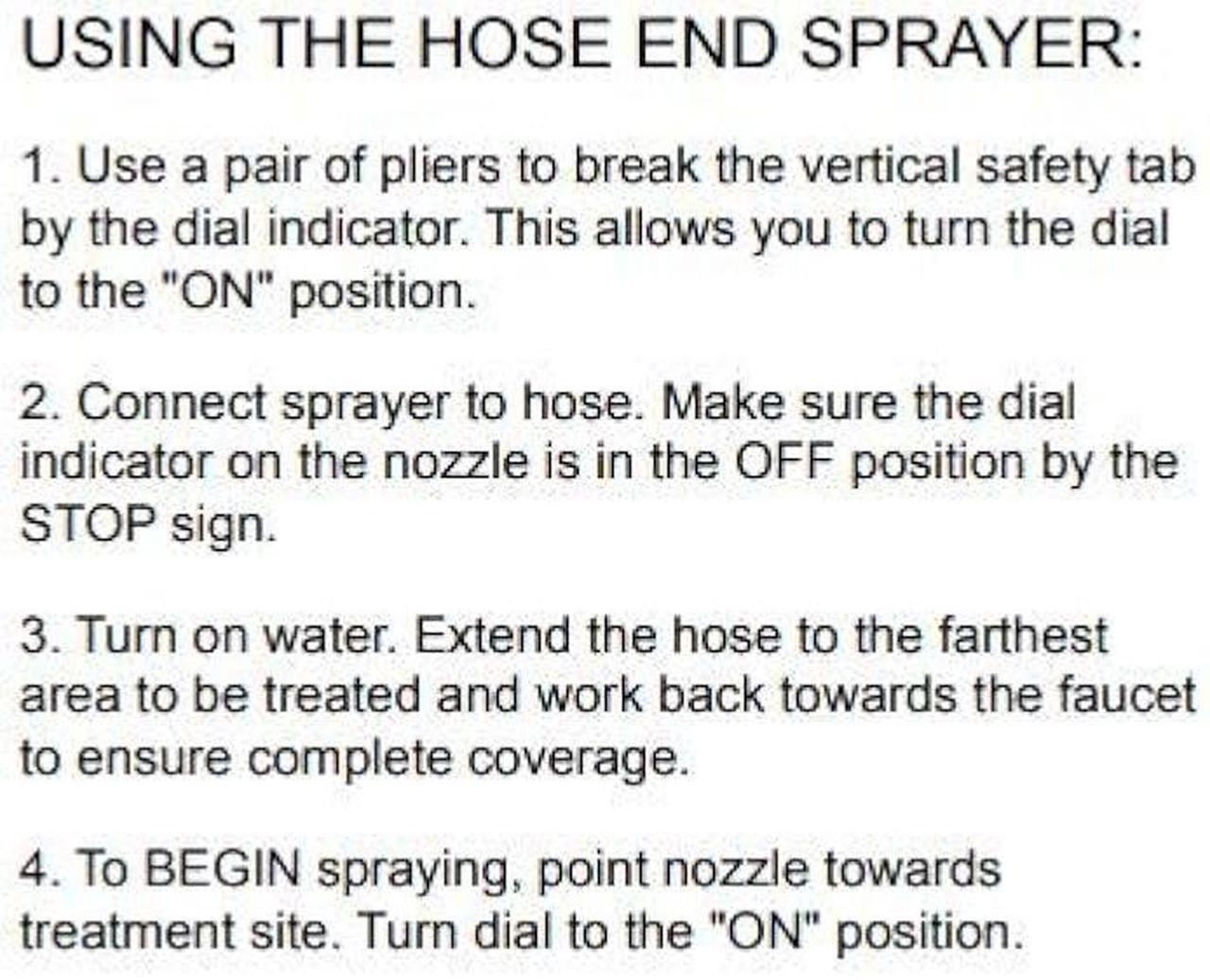 USING THE HOSE END SPRAYER:

1. Use a pair of pliers to break the vertical safety tab by the dial indicator. This allows you to turn the dial to the "ON" position.

2. Connect sprayer to hose. Make sure the dial indicator on the nozzle is in the OFF position by the STOP sign.

3. Turn on water. Extend the hose to the farthest area to be treated and work back towards the faucet to ensure complete coverage.

4. To BEGIN spraying, point nozzle towards treatment site. Turn dial to the "ON" position.